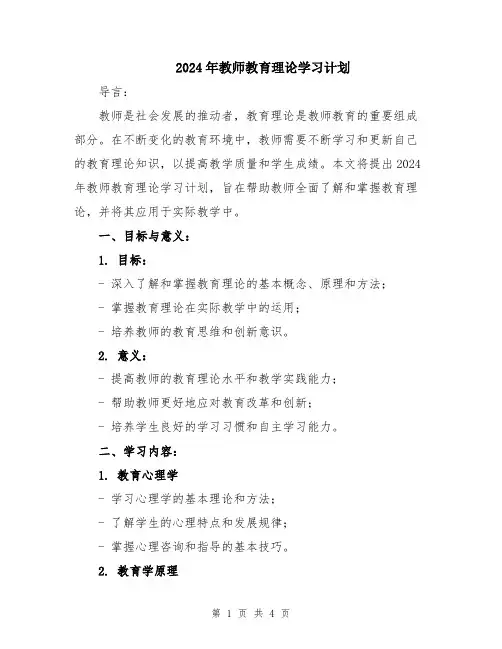 2024年教师教育理论学习计划

导言：

教师是社会发展的推动者，教育理论是教师教育的重要组成部分。在不断变化的教育环境中，教师需要不断学习和更新自己的教育理论知识，以提高教学质量和学生成绩。本文将提出2024年教师教育理论学习计划，旨在帮助教师全面了解和掌握教育理论，并将其应用于实际教学中。

一、目标与意义：

1. 目标：

- 深入了解和掌握教育理论的基本概念、原理和方法；

- 掌握教育理论在实际教学中的运用；

- 培养教师的教育思维和创新意识。

2. 意义：

- 提高教师的教育理论水平和教学实践能力；

- 帮助教师更好地应对教育改革和创新；

- 培养学生良好的学习习惯和自主学习能力。

二、学习内容：

1. 教育心理学

- 学习心理学的基本理论和方法；

- 了解学生的心理特点和发展规律；

- 掌握心理咨询和指导的基本技巧。

2. 教育学原理

第 1 页 共 4 页